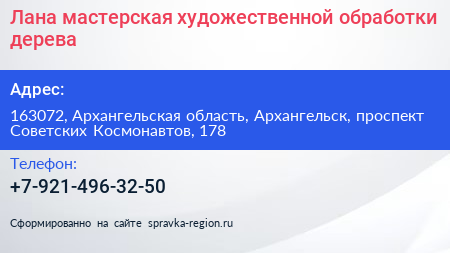 Лана мастерская художественной обработки дерева

Адрес:

163072, Архангельская область, Архангельск, проспект Советских Космонавтов, 178

Телефон:

+7-921-496-32-50

Сформированно на сайте spravka-region.ru